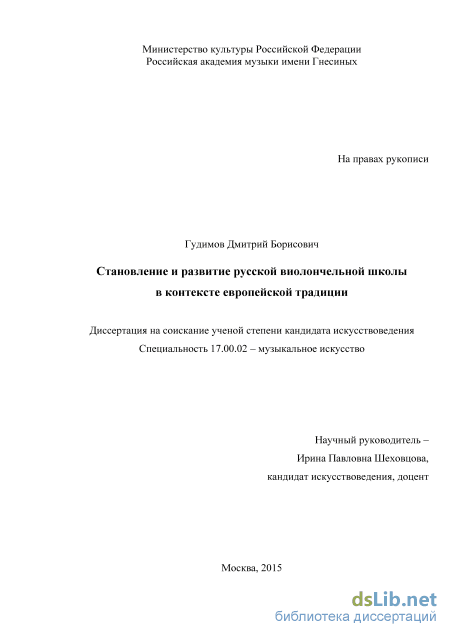 Министерство культуры Российской Федерации
Российская академия музыки имени Гнесиных

На правах рукописи

Гудимов Дмитрий Борисович

Становление и развитие русской виолончельной школы в контексте европейской традиции

Диссертация на соискание ученой степени кандидата искусствоведения
Специальность 17.00.02 – музыкальное искусство

Научный руководитель –
Ирина Павловна Шеховцова,
кандидат искусствоведения, доцент

Москва, 2015

dsLib.net
библиотека диссертаций